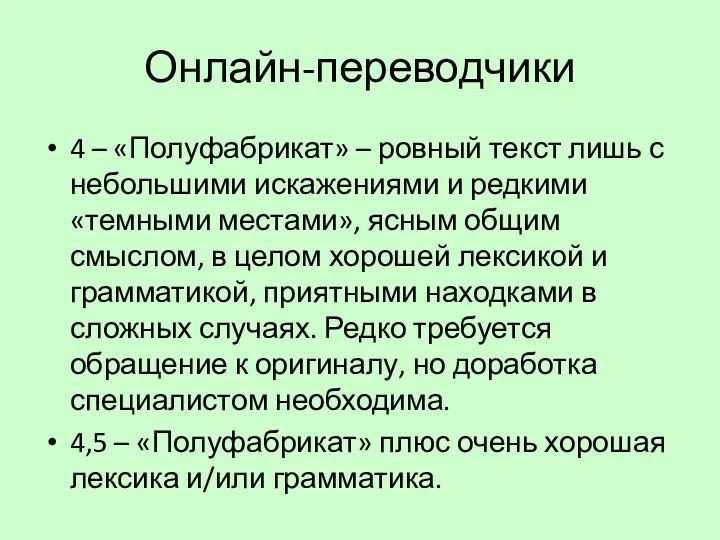 Онлайн-переводчики

• 4 – «Полуфабрикат» – ровный текст лишь с небольшими искажениями и редкими «темными местами», ясным общим смыслом, в целом хорошей лексикой и грамматикой, приятными находками в сложных случаях. Редко требуется обращение к оригиналу, но доработка специалистом необходима.

• 4,5 – «Полуфабрикат» плюс очень хорошая лексика и/или грамматика.